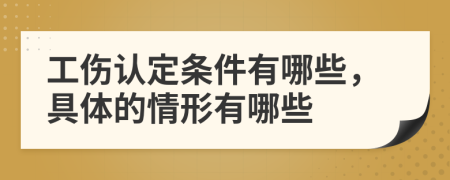 工伤认定条件有哪些，具体的情形有哪些